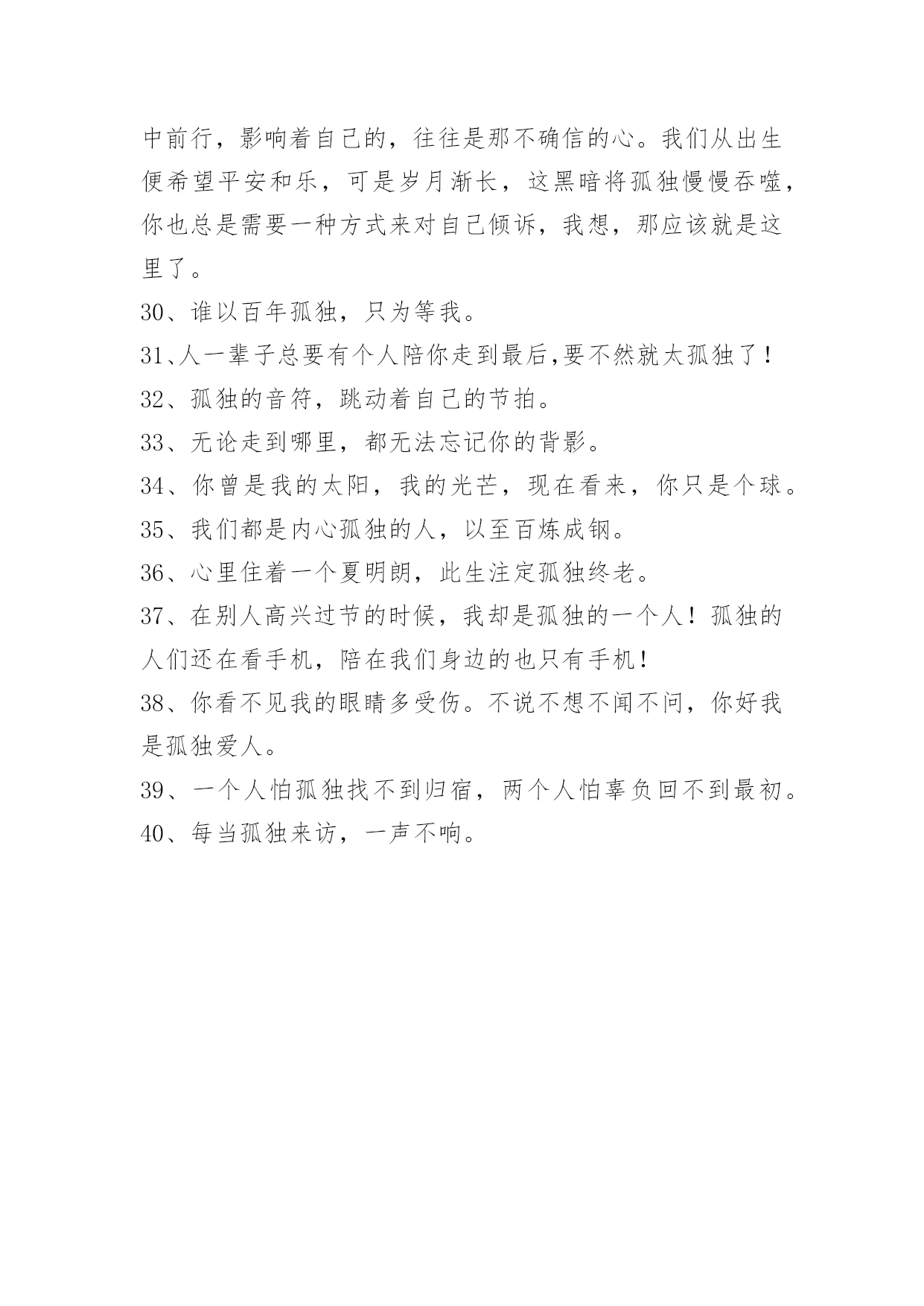 中前行，影响着自己的，往往是那不确信的心。我们从出生便希望平安和乐，可是岁月渐长，这黑暗将孤独慢慢吞噬，你也总是需要一种方式来对自己倾诉，我想，那应该就是这里了。

30、谁以百年孤独，只为等我。

31、人一辈子总要有个人陪你走到最后,要不然就太孤独了！

32、孤独的音符，跳动着自己的节拍。

33、无论走到哪里，都无法忘记你的背影。

34、你曾是我的太阳，我的光芒，现在看来，你只是个球。

35、我们都是内心孤独的人，以至百炼成钢。

36、心里住着一个夏明朗，此生注定孤独终老。

37、在别人高兴过节的时候，我却是孤独的一个人！孤独的人们还在看手机，陪在我们身边的也只有手机！

38、你看不见我的眼睛多受伤。不说不想不闻不问，你好我是孤独爱人。

39、一个人怕孤独找不到归宿，两个人怕辜负回不到最初。

40、每当孤独来访，一声不响。